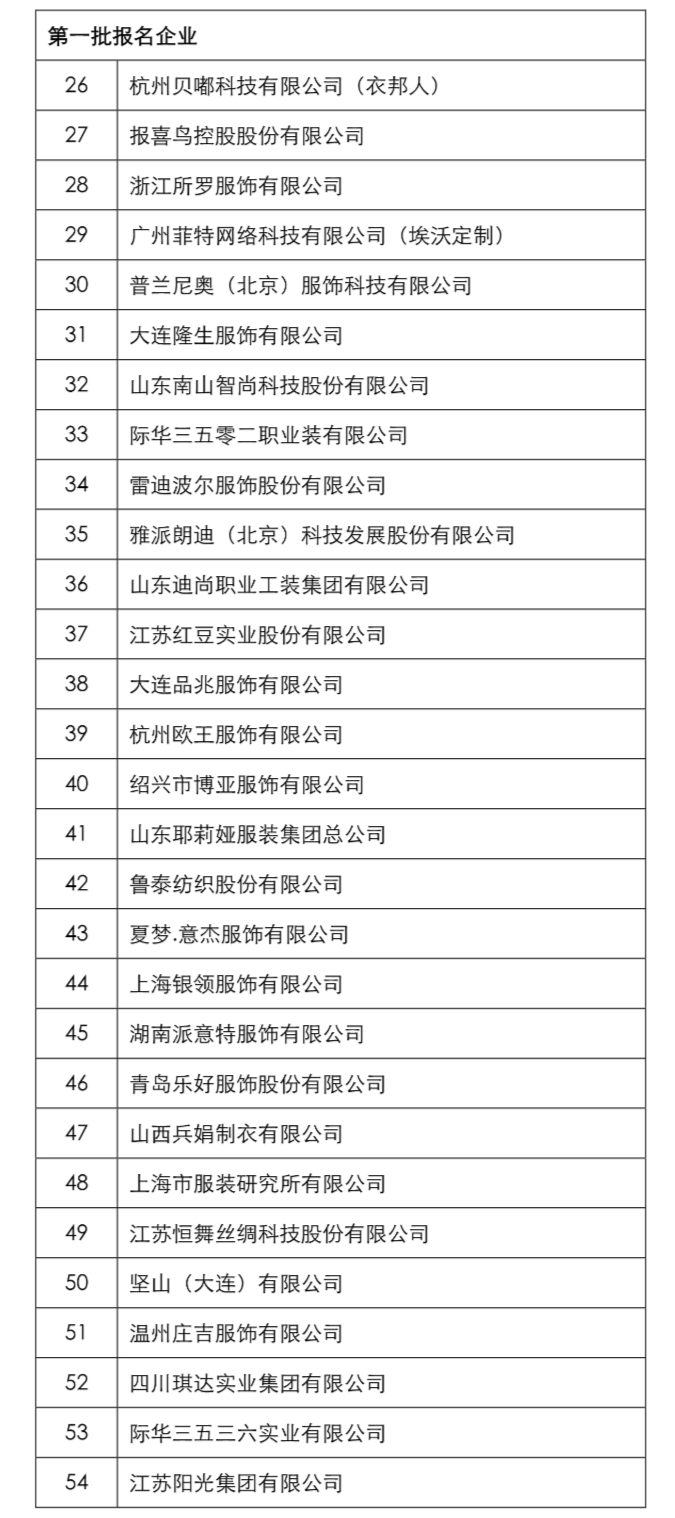 | 第一批报名企业 | |
|---|---|
| 26 | 杭州贝嘟科技有限公司（衣邦人） |
| 27 | 报喜鸟控股股份有限公司 |
| 28 | 浙江所罗服饰有限公司 |
| 29 | 广州菲特网络科技有限公司（埃沃定制） |
| 30 | 普兰尼奥（北京）服饰科技有限公司 |
| 31 | 大连隆生服饰有限公司 |
| 32 | 山东南山智尚科技股份有限公司 |
| 33 | 际华三五零二职业装有限公司 |
| 34 | 雷迪波尔服饰股份有限公司 |
| 35 | 雅派朗迪（北京）科技发展股份有限公司 |
| 36 | 山东迪尚职业工装集团有限公司 |
| 37 | 江苏红豆实业股份有限公司 |
| 38 | 大连品兆服饰有限公司 |
| 39 | 杭州欧王服饰有限公司 |
| 40 | 绍兴市博亚服饰有限公司 |
| 41 | 山东耶莉娅服装集团总公司 |
| 42 | 鲁泰纺织股份有限公司 |
| 43 | 夏梦.意杰服饰有限公司 |
| 44 | 上海银领服饰有限公司 |
| 45 | 湖南派意特服饰有限公司 |
| 46 | 青岛乐好服饰股份有限公司 |
| 47 | 山西兵娟制衣有限公司 |
| 48 | 上海市服装研究所有限公司 |
| 49 | 江苏恒舞丝绸科技股份有限公司 |
| 50 | 坚山（大连）有限公司 |
| 51 | 温州庄吉服饰有限公司 |
| 52 | 四川琪达实业集团有限公司 |
| 53 | 际华三五三六实业有限公司 |
| 54 | 江苏阳光集团有限公司 |